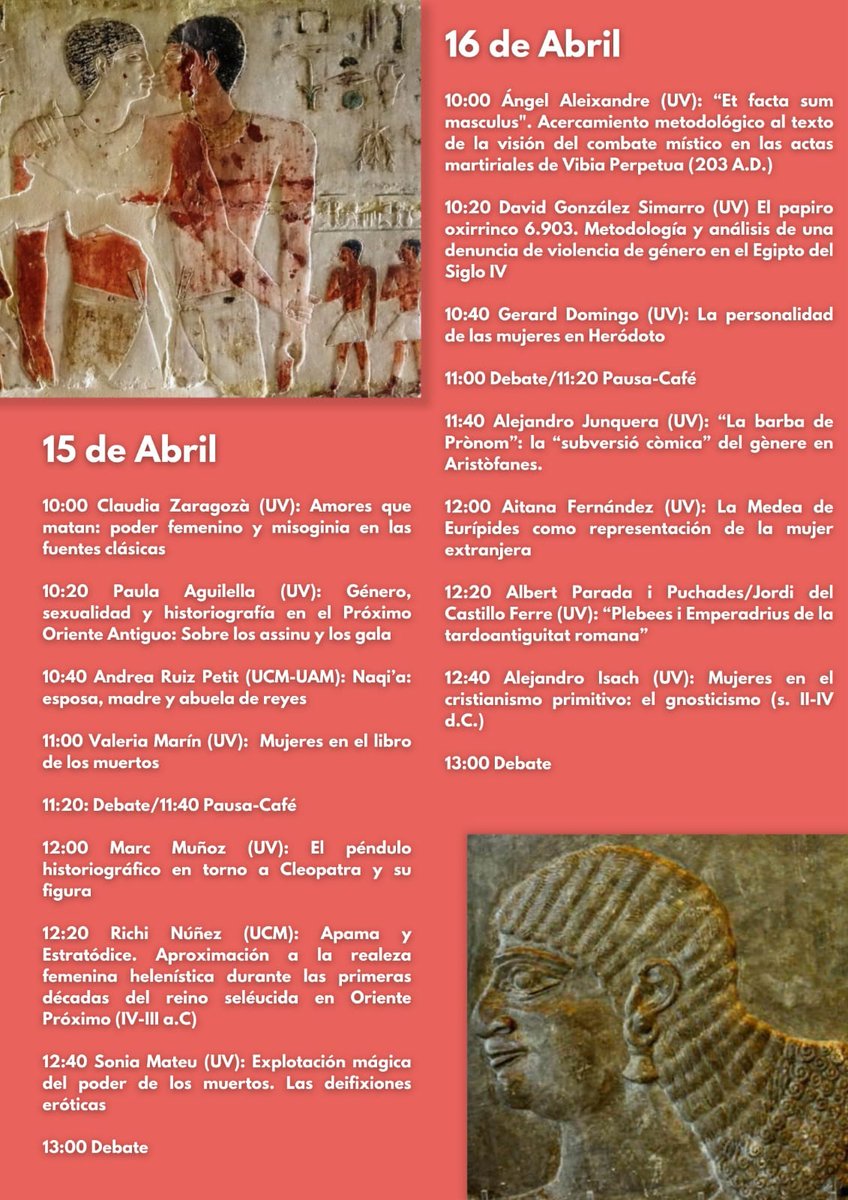 15 de Abril

10:00 Claudia Zaragozà (UV): Amores que matan: poder femenino y misoginia en las fuentes clásicas

10:20 Paula Aguilella (UV): Género, sexualidad y historiografía en el Próximo Oriente Antiguo: Sobre los assinu y los gala

10:40 Andrea Ruiz Petit (UCM-UAM): Naqi'a: esposa, madre y abuela de reyes

11:00 Valeria Marín (UV): Mujeres en el libro de los muertos

11:20: Debate/11:40 Pausa-Café

12:00 Marc Muñoz (UV): El péndulo historiográfico en torno a Cleopatra y su figura

12:20 Richi Núñez (UCM): Apama y Estratódice. Aproximación a la realeza femenina helenística durante las primeras décadas del reino seléucida en Oriente Próximo (IV-III a.C)

12:40 Sonia Mateu (UV): Explotación mágica del poder de los muertos. Las deifixiones eróticas

13:00 Debate

16 de Abril

10:00 Ángel Aleixandre (UV): "Et facta sum masculus". Acercamiento metodológico al texto de la visión del combate místico en las actas martiriales de Vibia Perpetua (203 A.D.)

10:20 David González Simarro (UV) El papiro oxirrinco 6.903. Metodología y análisis de una denuncia de violencia de género en el Egipto del Siglo IV

10:40 Gerard Domingo (UV): La personalidad de las mujeres en Heródoto

11:00 Debate/11:20 Pausa-Café

11:40 Alejandro Junquera (UV): "La barba de Prònom": la "subversió còmica" del gènere en Aristòfanes.

12:00 Aitana Fernández (UV): La Medea de Eurípides como representación de la mujer extranjera

12:20 Albert Parada i Puchades/Jordi del Castillo Ferre (UV): "Plebees i Emperadrius de la tardoantiguitat romana"

12:40 Alejandro Isach (UV): Mujeres en el cristianismo primitivo: el gnosticismo (s. II-IV d.C.)

13:00 Debate